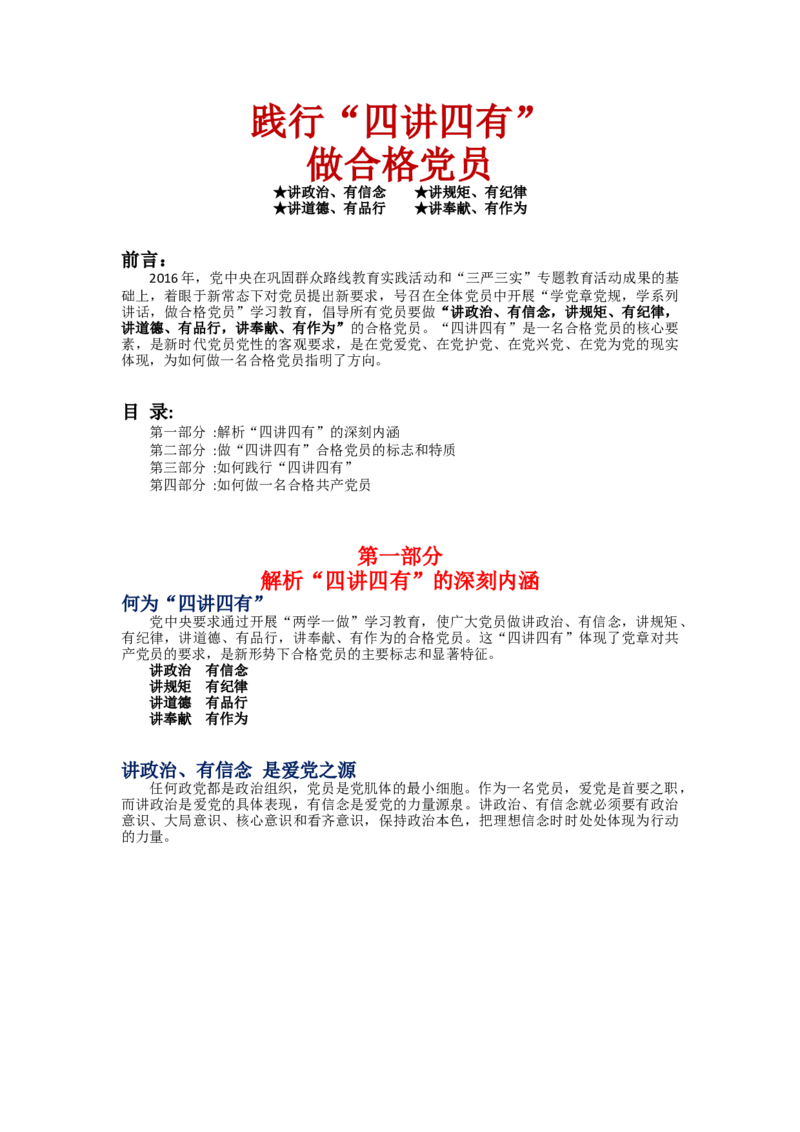 践行“四讲四有”
做合格党员

★讲政治、有信念　★讲规矩、有纪律
★讲道德、有品行　★讲奉献、有作为

前言：

2016年，党中央在巩固群众路线教育实践活动和“三严三实”专题教育活动成果的基础上，着眼于新常态下对党员提出新要求，号召在全体党员中开展“学党章党规，学系列讲话，做合格党员”学习教育，倡导所有党员要做“讲政治、有信念，讲规矩、有纪律，讲道德、有品行，讲奉献、有作为”的合格党员。“四讲四有”是一名合格党员的核心要素，是新时代党员党性的客观要求，是在党爱党、在党护党、在党兴党、在党为党的现实体现，为如何做一名合格党员指明了方向。

目 录:

第一部分 :解析“四讲四有”的深刻内涵
第二部分 :做“四讲四有”合格党员的标志和特质
第三部分 :如何践行“四讲四有”
第四部分 :如何做一名合格共产党员

第一部分
解析“四讲四有”的深刻内涵

何为“四讲四有”

党中央要求通过开展“两学一做”学习教育，使广大党员做讲政治、有信念，讲规矩、有纪律，讲道德、有品行，讲奉献、有作为的合格党员。这“四讲四有”体现了党章对共产党员的要求，是新形势下合格党员的主要标志和显著特征。

讲政治　有信念
讲规矩　有纪律
讲道德　有品行
讲奉献　有作为

讲政治、有信念　是爱党之源

任何政党都是政治组织，党员是党肌体的最小细胞。作为一名党员，爱党是首要之职，而讲政治是爱党的具体表现，有信念是爱党的力量源泉。讲政治、有信念就必须要有政治意识、大局意识、核心意识和看齐意识，保持政治本色，把理想信念时时处处体现为行动的力量。